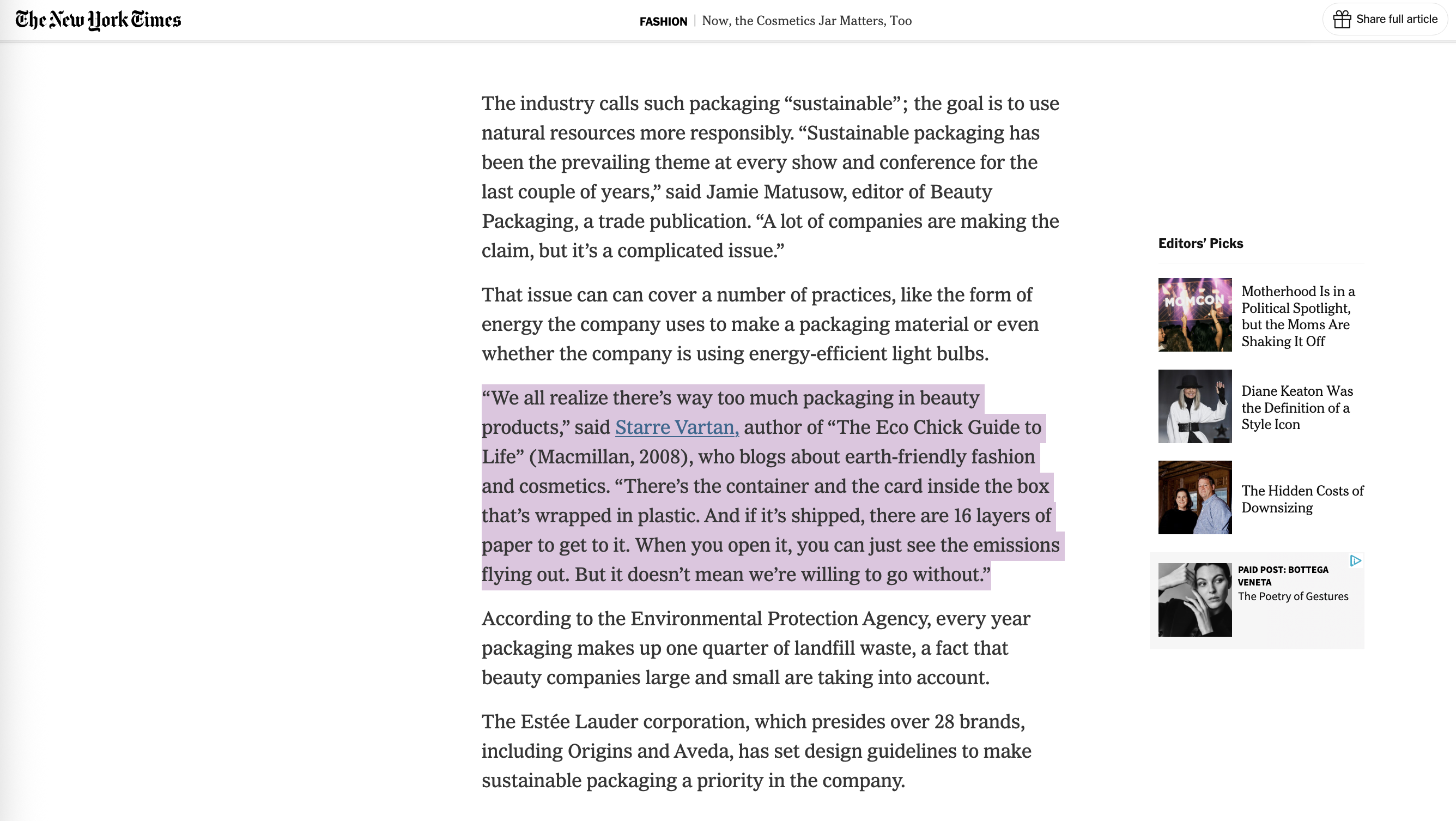 The New York Times

FASHION | Now, the Cosmetics Jar Matters, Too

Share full article

The industry calls such packaging “sustainable”; the goal is to use natural resources more responsibly. “Sustainable packaging has been the prevailing theme at every show and conference for the last couple of years,” said Jamie Matusow, editor of Beauty Packaging, a trade publication. “A lot of companies are making the claim, but it’s a complicated issue.”

That issue can can cover a number of practices, like the form of energy the company uses to make a packaging material or even whether the company is using energy-efficient light bulbs.

“We all realize there’s way too much packaging in beauty products,” said Starre Vartan, author of “The Eco Chick Guide to Life” (Macmillan, 2008), who blogs about earth-friendly fashion and cosmetics. “There’s the container and the card inside the box that’s wrapped in plastic. And if it’s shipped, there are 16 layers of paper to get to it. When you open it, you can just see the emissions flying out. But it doesn’t mean we’re willing to go without.”

According to the Environmental Protection Agency, every year packaging makes up one quarter of landfill waste, a fact that beauty companies large and small are taking into account.

The Estée Lauder corporation, which presides over 28 brands, including Origins and Aveda, has set design guidelines to make sustainable packaging a priority in the company.

Editors’ Picks

MOMCON

Motherhood Is in a Political Spotlight, but the Moms Are Shaking It Off

Diane Keaton Was the Definition of a Style Icon

The Hidden Costs of Downsizing

PAID POST: BOTTEGA VENETA
The Poetry of Gestures